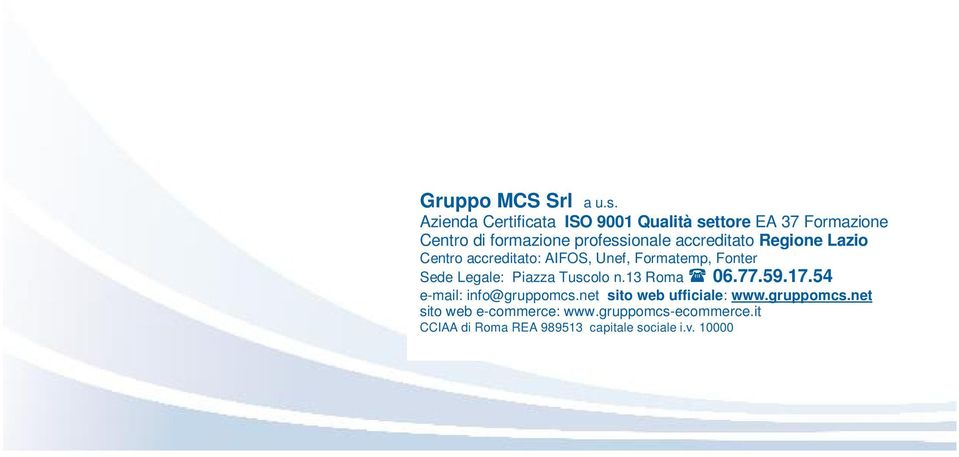 Gruppo MCS Srl a u.s.
Azienda Certificata ISO 9001 Qualità settore EA 37 Formazione
Centro di formazione professionale accreditato Regione Lazio
Centro accreditato: AIFOS, Unef, Formatemp, Fonter
Sede Legale: Piazza Tuscolo n.13 Roma ☎ 06.77.59.17.54
e-mail: info@gruppomcs.net sito web ufficiale: www.gruppomcs.net
sito web e-commerce: www.gruppomcs-ecommerce.it
CCIAA di Roma REA 989513 capitale sociale i.v. 10000